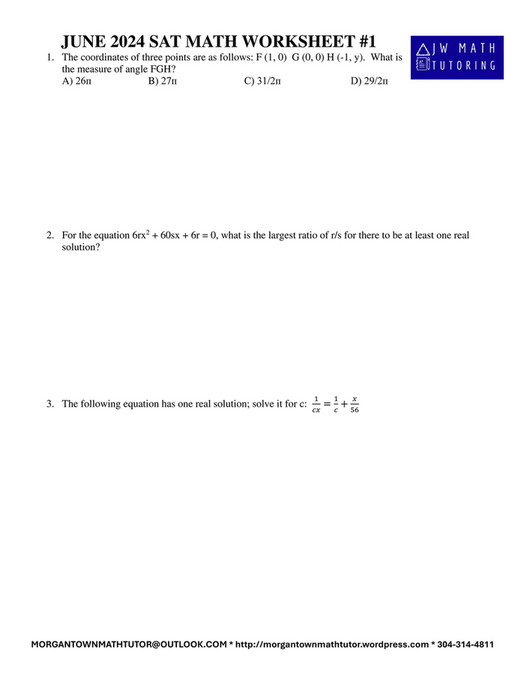 JUNE 2024 SAT MATH WORKSHEET #1

JW MATH TUTORING

1. The coordinates of three points are as follows: F (1, 0) G (0, 0) H (-1, y). What is the measure of angle FGH?
A) 26π B) 27π C) 31/2π D) 29/2π

2. For the equation $6rx^2 + 60sx + 6r = 0$, what is the largest ratio of r/s for there to be at least one real solution?

3. The following equation has one real solution; solve it for c: $\frac{1}{cx} = \frac{1}{c} + \frac{x}{56}$

MORGANTOWNMATHTUTOR@OUTLOOK.COM * http://morgantownmathtutor.wordpress.com * 304-314-4811